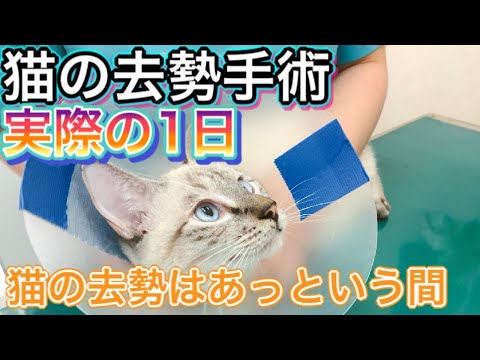 猫の去勢手術
実際の1日

猫の去勢はあっという間